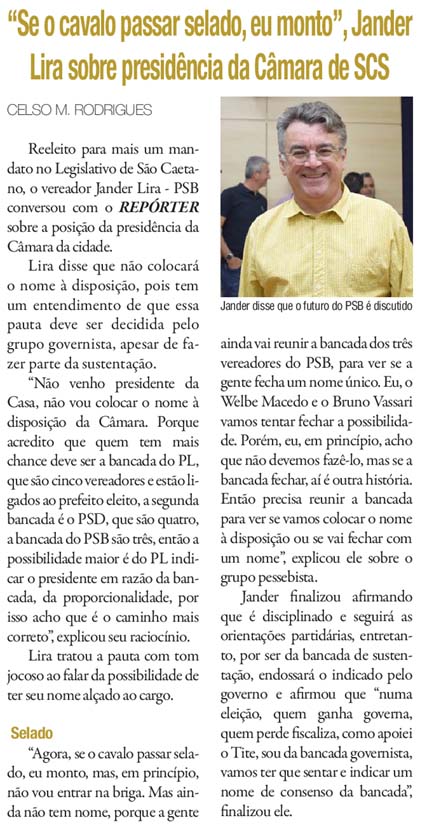 “Se o cavalo passar selado, eu monto”, Jander Lira sobre presidência da Câmara de SCS

CELSO M. RODRIGUES

Reeleito para mais um mandato no Legislativo de São Caetano, o vereador Jander Lira - PSB conversou com o REPÓRTER sobre a posição da presidência da Câmara da cidade.

Lira disse que não colocará o nome à disposição, pois tem um entendimento de que essa pauta deve ser decidida pelo grupo governista, apesar de fazer parte da sustentação.

“Não venho presidente da Casa, não vou colocar o nome à disposição da Câmara. Porque acredito que quem tem mais chance deve ser a bancada do PL, que são cinco vereadores e estão ligados ao prefeito eleito, a segunda bancada é o PSD, que são quatro, a bancada do PSB são três, então a possibilidade maior é do PL indicar o presidente em razão da bancada, da proporcionalidade, por isso acho que é o caminho mais correto”, explicou seu raciocínio.

Lira tratou a pauta com tom jocoso ao falar da possibilidade de ter seu nome alçado ao cargo.

Selado

“Agora, se o cavalo passar selado, eu monto, mas, em princípio, não vou entrar na briga. Mas ainda não tem nome, porque a gente

Jander disse que o futuro do PSB é discutido

ainda vai reunir a bancada dos três vereadores do PSB, para ver se a gente fecha um nome único. Eu, o Welbe Macedo e o Bruno Vassari vamos tentar fechar a possibilidade. Porém, eu, em princípio, acho que não devemos fazê-lo, mas se a bancada fechar, aí é outra história. Então precisa reunir a bancada para ver se vamos colocar o nome à disposição ou se vai fechar com um nome”, explicou ele sobre o grupo pessebista.

Jander finalizou afirmando que é disciplinado e seguirá as orientações partidárias, entretanto, por ser da bancada de sustentação, endossará o indicado pelo governo e afirmou que “numa eleição, quem ganha governa, quem perde fiscaliza, como apoiei o Tite, sou da bancada governista, vamos ter que sentar e indicar um nome de consenso da bancada”, finalizou ele.